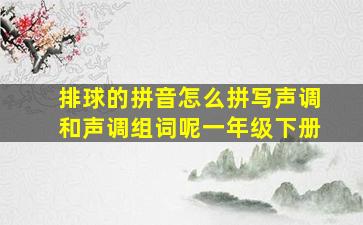 排球的拼音怎么拼写声调和声调组词呢一年级下册